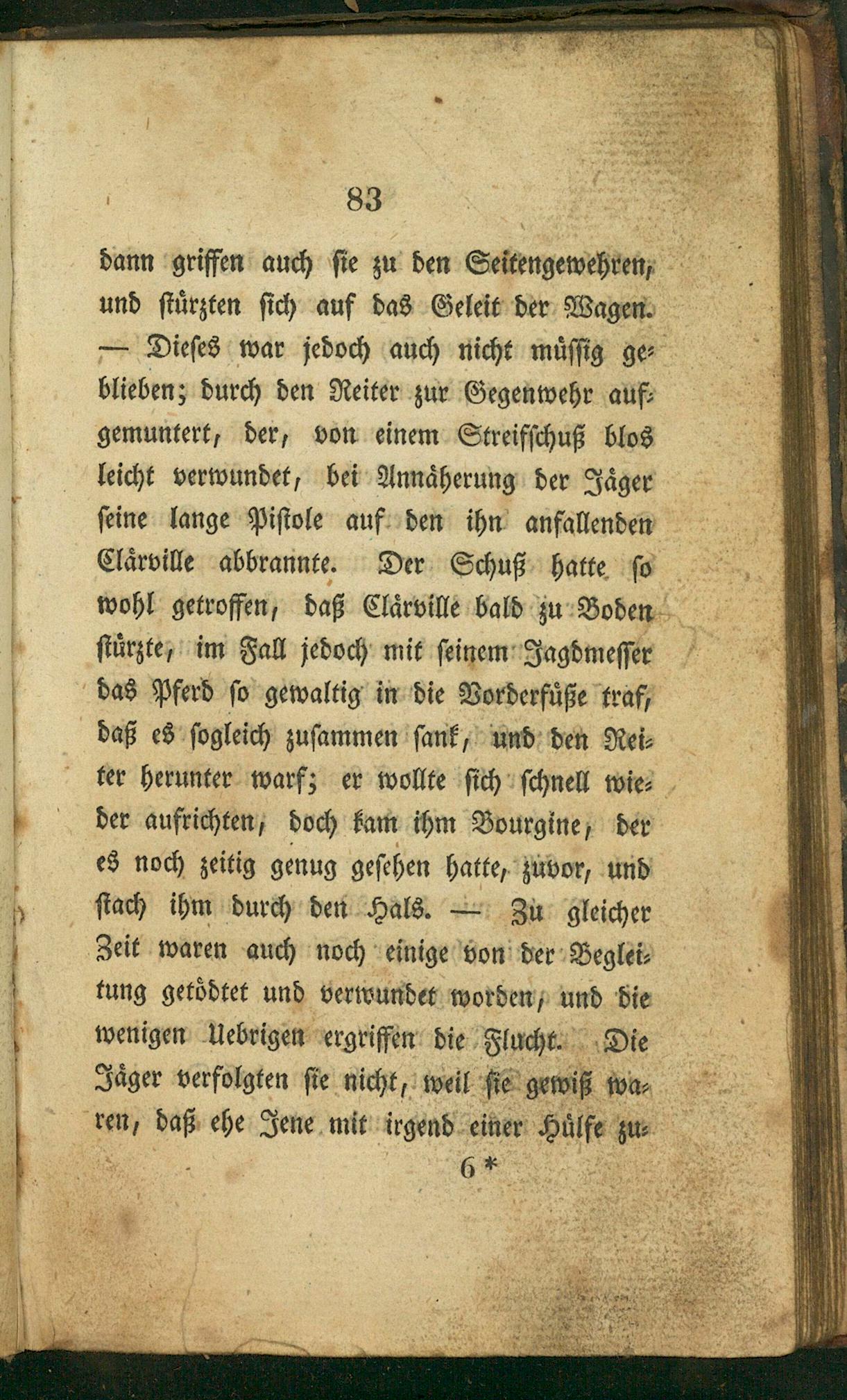 83

dann griffen auch sie zu den Seitengewehren, und stürzten sich auf das Geleit der Wagen. — Dieses war jedoch auch nicht müssig geblieben; durch den Reiter zur Gegenwehr aufgemuntert, der, von einem Streifschuß blos leicht verwundet, bei Annäherung der Jäger seine lange Pistole auf den ihn anfallenden Clärville abbrannte. Der Schuß hatte so wohl getroffen, daß Clärville bald zu Boden stürzte, im Fall jedoch mit seinem Jagdmesser das Pferd so gewaltig in die Vorderfüße traf, daß es sogleich zusammen sank, und den Reiter herunter warf; er wollte sich schnell wieder aufrichten, doch kam ihm Bourgine, der es noch zeitig genug gesehen hatte, zuvor, und stach ihm durch den Hals. — Zu gleicher Zeit waren auch noch einige von der Begleitung getödtet und verwundet worden, und die wenigen Uebrigen ergriffen die Flucht. Die Jäger verfolgten sie nicht, weil sie gewiß waren, daß ehe Jene mit irgend einer Hülfe zu-

6 *